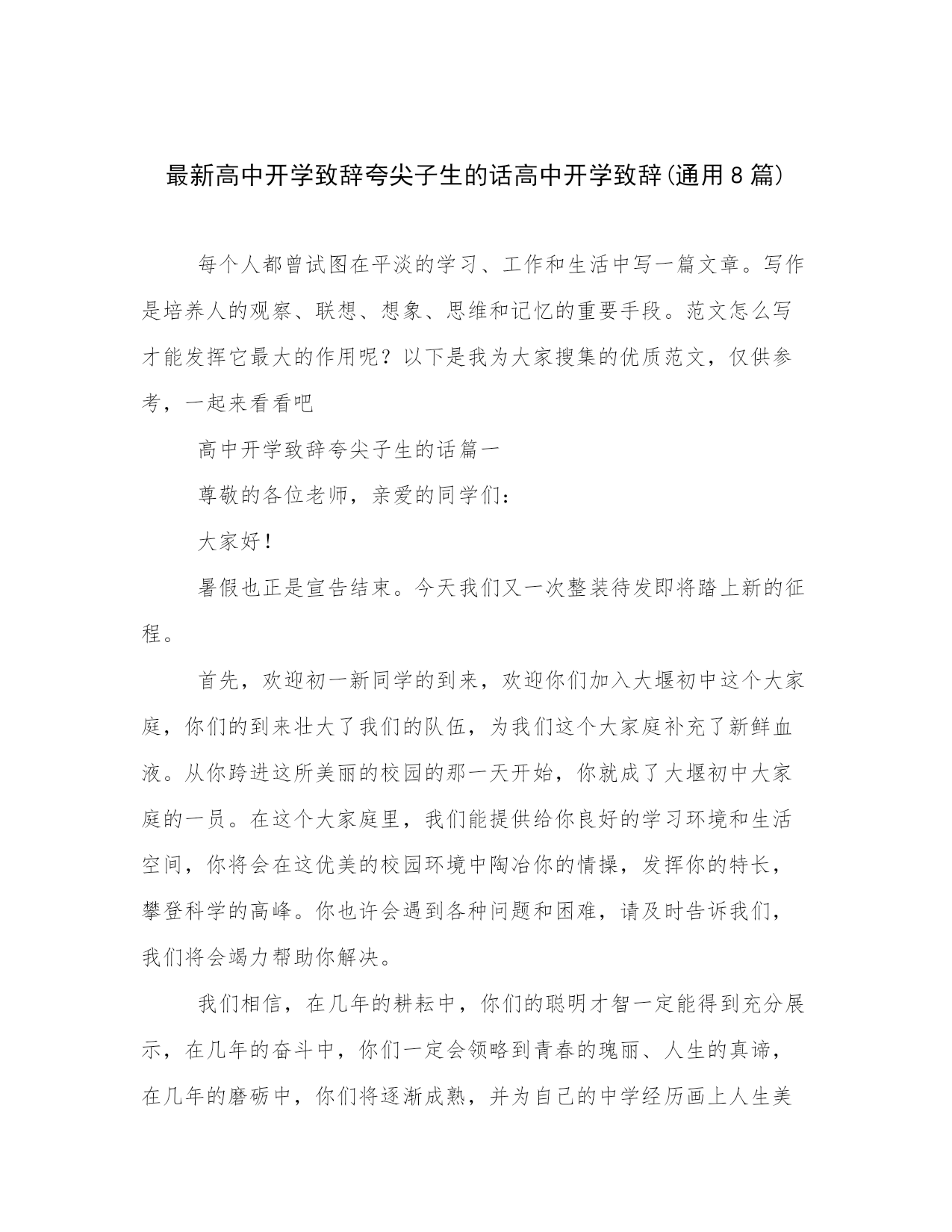 最新高中开学致辞夸尖子生的话高中开学致辞(通用8篇)

每个人都曾试图在平淡的学习、工作和生活中写一篇文章。写作是培养人的观察、联想、想象、思维和记忆的重要手段。范文怎么写才能发挥它最大的作用呢？以下是我为大家搜集的优质范文，仅供参考，一起来看看吧

高中开学致辞夸尖子生的话篇一

尊敬的各位老师，亲爱的同学们：

大家好！

暑假也正是宣告结束。今天我们又一次整装待发即将踏上新的征程。

首先，欢迎初一新同学的到来，欢迎你们加入大堰初中这个大家庭，你们的到来壮大了我们的队伍，为我们这个大家庭补充了新鲜血液。从你跨进这所美丽的校园的那一天开始，你就成了大堰初中大家庭的一员。在这个大家庭里，我们能提供给你良好的学习环境和生活空间，你将会在这优美的校园环境中陶冶你的情操，发挥你的特长，攀登科学的高峰。你也许会遇到各种问题和困难，请及时告诉我们，我们将会竭力帮助你解决。

我们相信，在几年的耕耘中，你们的聪明才智一定能得到充分展示，在几年的奋斗中，你们一定会领略到青春的瑰丽、人生的真谛，在几年的磨砺中，你们将逐渐成熟，并为自己的中学经历画上人生美